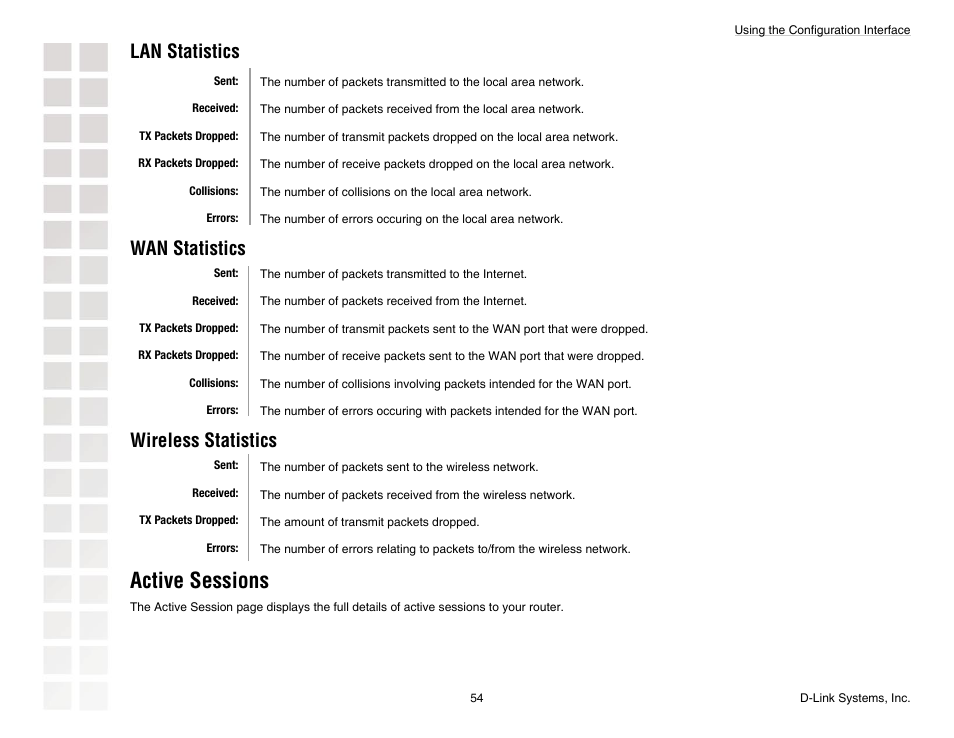 Using the Configuration Interface

LAN Statistics

| | |
|---|---|
| Sent: | The number of packets transmitted to the local area network. |
| Received: | The number of packets received from the local area network. |
| TX Packets Dropped: | The number of transmit packets dropped on the local area network. |
| RX Packets Dropped: | The number of receive packets dropped on the local area network. |
| Collisions: | The number of collisions on the local area network. |
| Errors: | The number of errors occuring on the local area network. |

WAN Statistics

| | |
|---|---|
| Sent: | The number of packets transmitted to the Internet. |
| Received: | The number of packets received from the Internet. |
| TX Packets Dropped: | The number of transmit packets sent to the WAN port that were dropped. |
| RX Packets Dropped: | The number of receive packets sent to the WAN port that were dropped. |
| Collisions: | The number of collisions involving packets intended for the WAN port. |
| Errors: | The number of errors occuring with packets intended for the WAN port. |

Wireless Statistics

| | |
|---|---|
| Sent: | The number of packets sent to the wireless network. |
| Received: | The number of packets received from the wireless network. |
| TX Packets Dropped: | The amount of transmit packets dropped. |
| Errors: | The number of errors relating to packets to/from the wireless network. |

Active Sessions

The Active Session page displays the full details of active sessions to your router.

54

D-Link Systems, Inc.